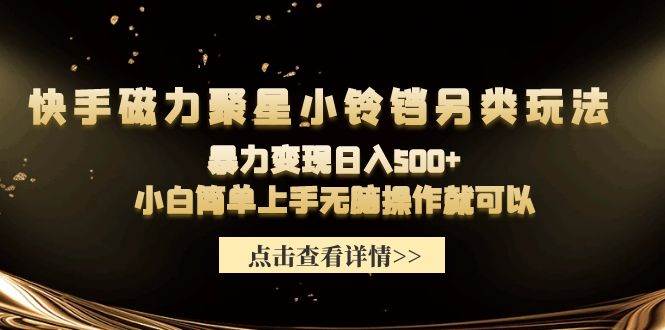 快手磁力聚星小铃铛另类玩法

暴力变现日入500+

小白简单上手无脑操作就可以

点击查看详情>>